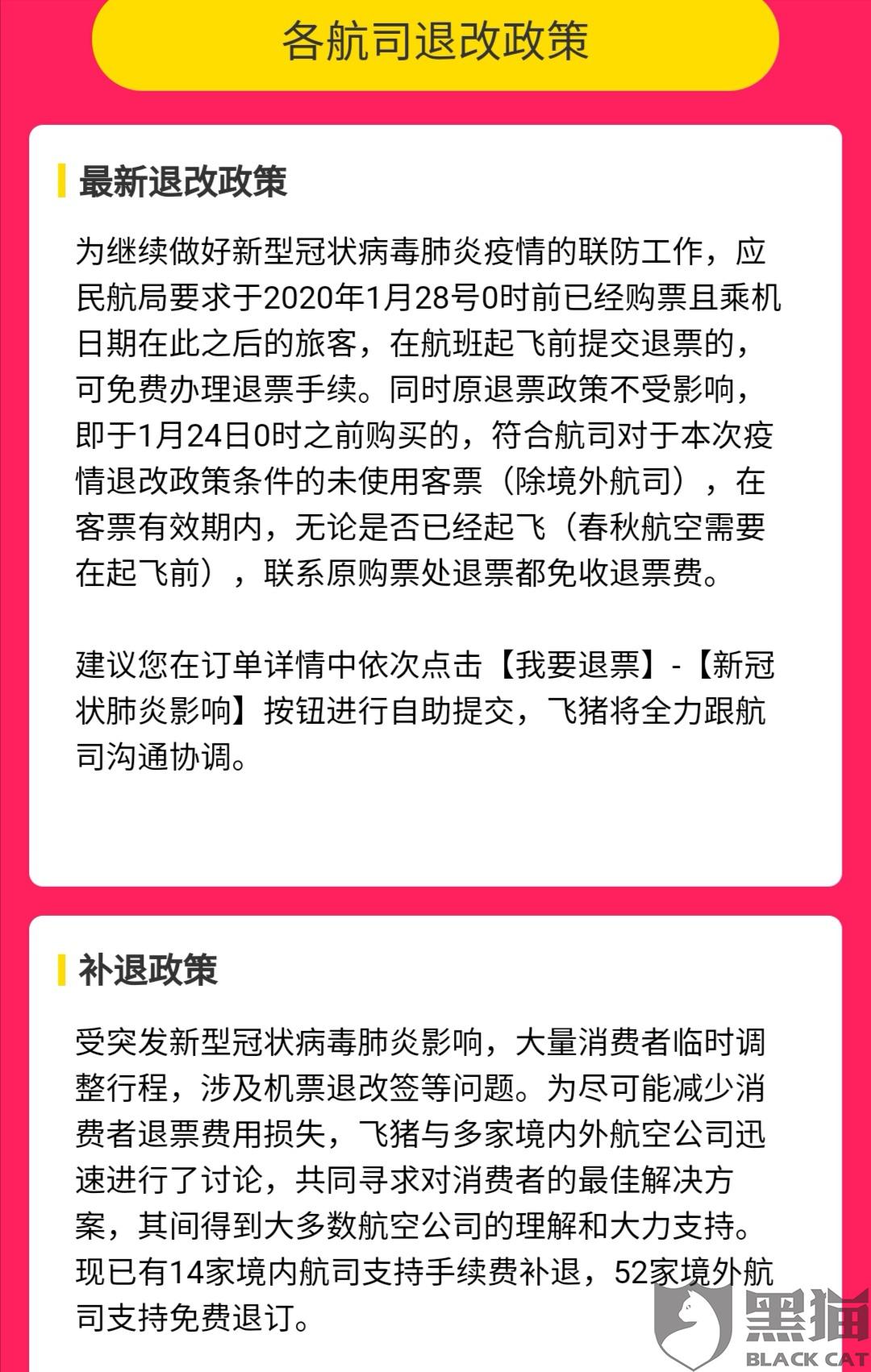 各航司退改政策

最新退改政策

为继续做好新型冠状病毒肺炎疫情的联防工作，应民航局要求于2020年1月28号0时前已经购票且乘机日期在此之后的旅客，在航班起飞前提交退票的，可免费办理退票手续。同时原退票政策不受影响，即于1月24日0时之前购买的，符合航司对于本次疫情退改政策条件的未使用客票（除境外航司），在客票有效期内，无论是否已经起飞（春秋航空需要在起飞前），联系原购票处退票都免收退票费。

建议您在订单详情中依次点击【我要退票】-【新冠状肺炎影响】按钮进行自助提交，飞猪将全力跟航司沟通协调。

补退政策

受突发新型冠状病毒肺炎影响，大量消费者临时调整行程，涉及机票退改签等问题。为尽可能减少消费者退票费用损失，飞猪与多家境内外航空公司迅速进行了讨论，共同寻求对消费者的最佳解决方案，其间得到大多数航空公司的理解和大力支持。现已有14家境内航司支持手续费补退，52家境外航司支持免费退订。

黑猫
BLACK CAT